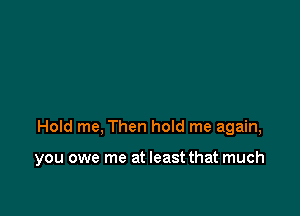 Hold me, Then hold me again,

you owe me at least that much